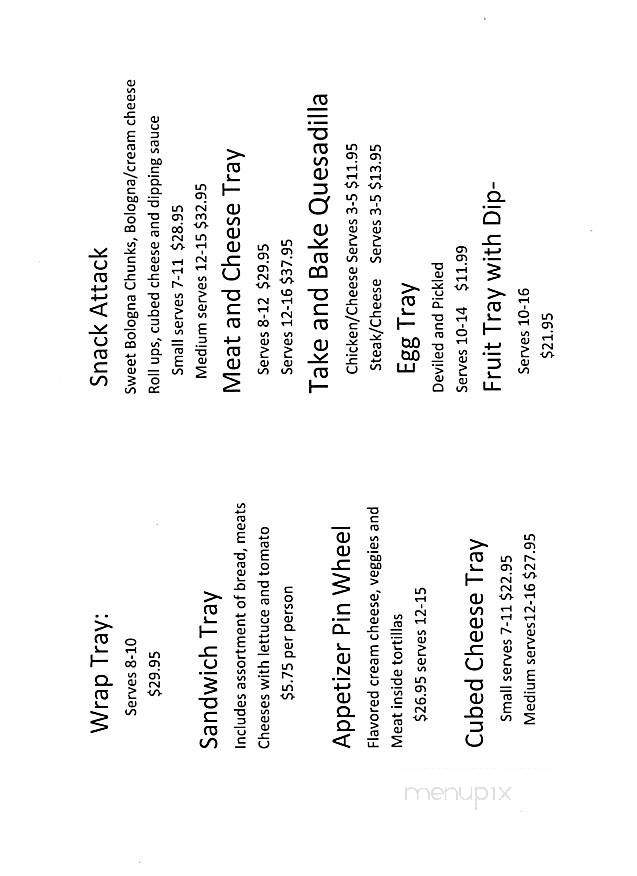 Wrap Tray:

Serves 8-10

$29.95

Sandwich Tray

Includes assortment of bread, meats

Cheeses with lettuce and tomato

$5.75 per person

Appetizer Pin Wheel

Flavored cream cheese, veggies and

Meat inside tortillas

$26.95 serves 12-15

Cubed Cheese Tray

Small serves 7-11 $22.95

Medium serves12-16 $27.95

Snack Attack

Sweet Bologna Chunks, Bologna/cream cheese

Roll ups, cubed cheese and dipping sauce

Small serves 7-11 $28.95

Medium serves 12-15 $32.95

Meat and Cheese Tray

Serves 8-12 $29.95

Serves 12-16 $37.95

Take and Bake Quesadilla

Chicken/Cheese Serves 3-5 $11.95

Steak/Cheese Serves 3-5 $13.95

Egg Tray

Deviled and Pickled

Serves 10-14 $11.99

Fruit Tray with Dip-

Serves 10-16

$21.95

menupix